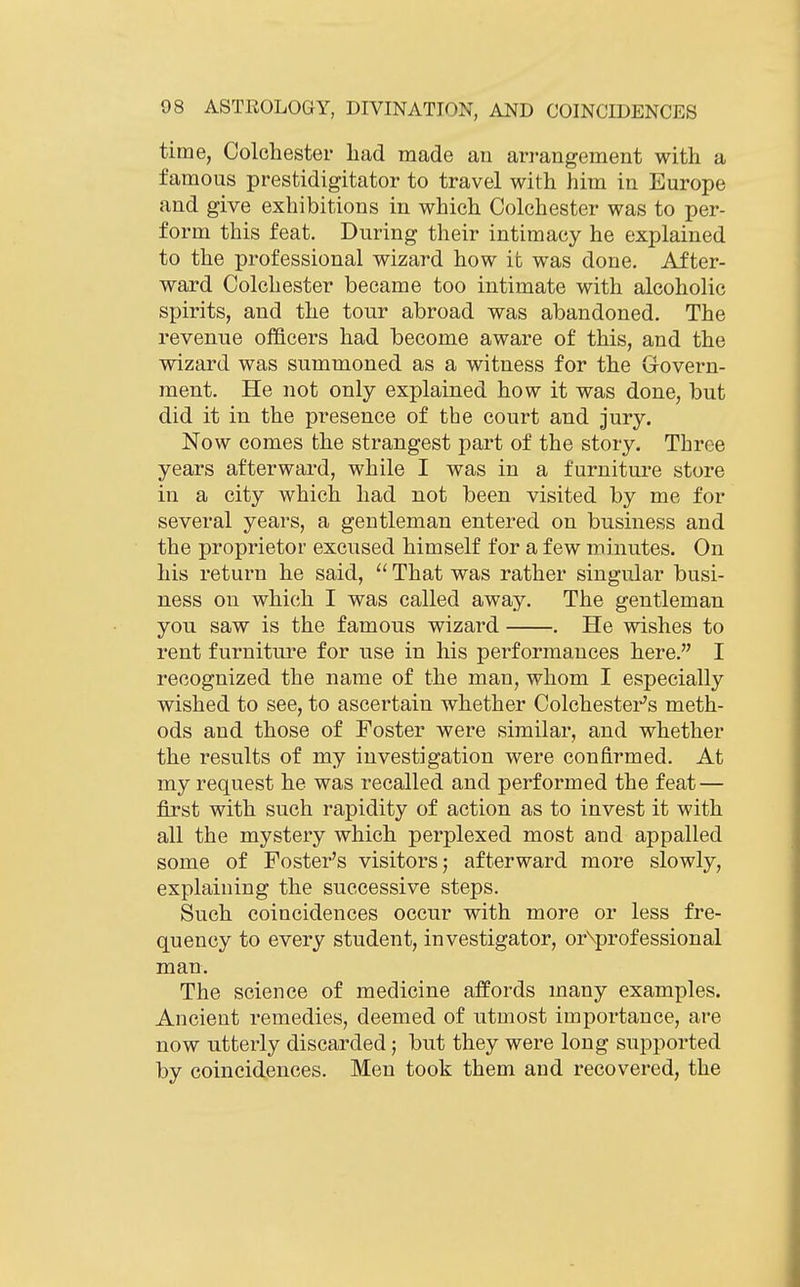 98 ASTROLOGY, DIVINATION, AND COINCIDENCES

time, Colchester had made an arrangement with a famous prestidigitator to travel with him in Europe and give exhibitions in which Colchester was to perform this feat. During their intimacy he explained to the professional wizard how it was done. Afterward Colchester became too intimate with alcoholic spirits, and the tour abroad was abandoned. The revenue officers had become aware of this, and the wizard was summoned as a witness for the Government. He not only explained how it was done, but did it in the presence of the court and jury.

Now comes the strangest part of the story. Three years afterward, while I was in a furniture store in a city which had not been visited by me for several years, a gentleman entered on business and the proprietor excused himself for a few minutes. On his return he said, "That was rather singular business on which I was called away. The gentleman you saw is the famous wizard ——. He wishes to rent furniture for use in his performances here." I recognized the name of the man, whom I especially wished to see, to ascertain whether Colchester's methods and those of Foster were similar, and whether the results of my investigation were confirmed. At my request he was recalled and performed the feat—first with such rapidity of action as to invest it with all the mystery which perplexed most and appalled some of Foster's visitors; afterward more slowly, explaining the successive steps.

Such coincidences occur with more or less frequency to every student, investigator, or professional man.

The science of medicine affords many examples. Ancient remedies, deemed of utmost importance, are now utterly discarded; but they were long supported by coincidences. Men took them and recovered, the